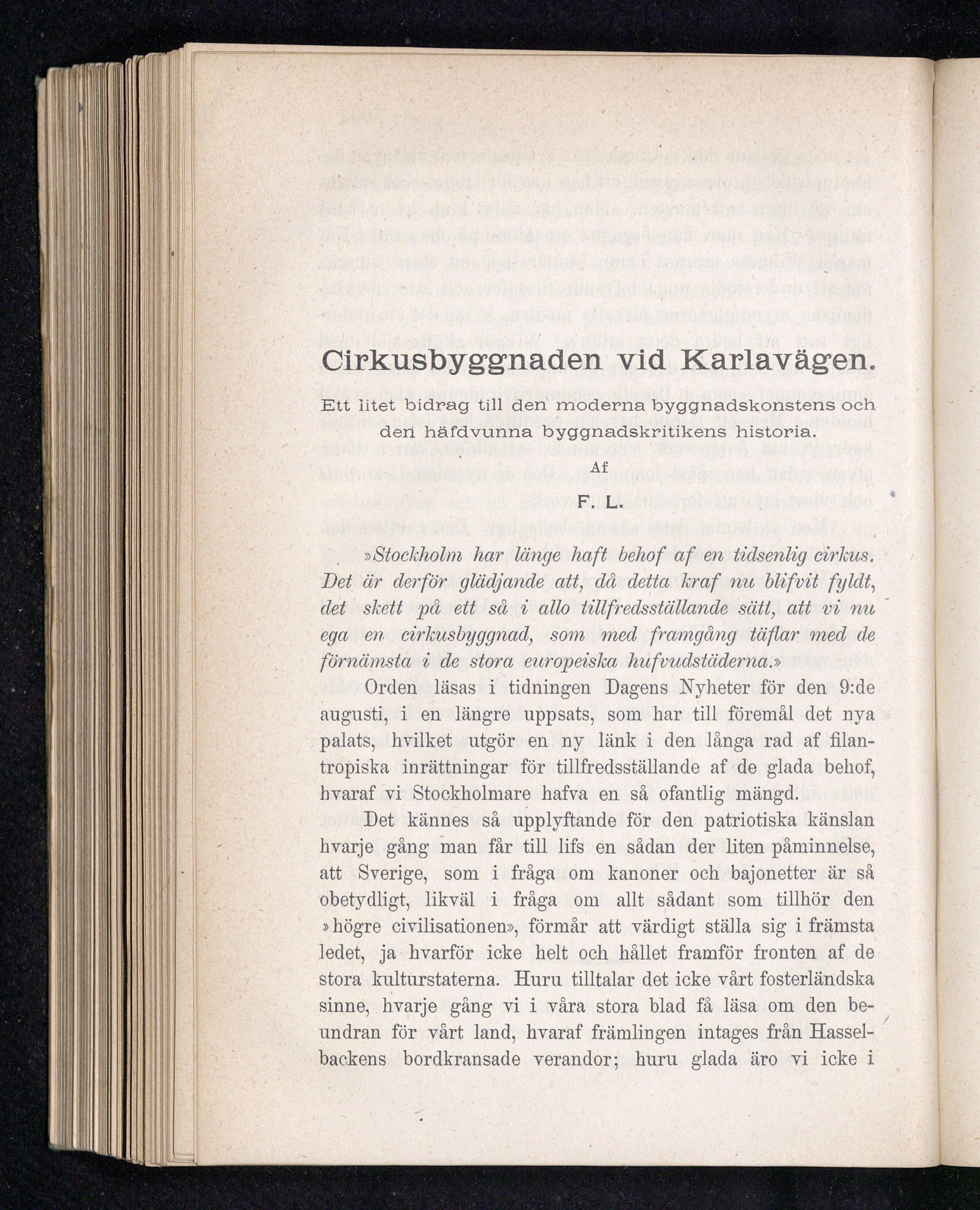 Cirkusbyggnaden vid Karlavägen.

Ett litet bidrag till den moderna byggnadskonstens och den häfdvunna byggnadskritikens historia.

Af

F. L.

»Stockholm har länge haft behof af en tidsenlig cirkus. Det är derför glädjande att, då detta kraf nu blifvit fyldt, det skett på ett så i allo tillfredsställande sätt, att vi nu ega en cirkusbyggnad, som med framgång täflar med de förnämsta i de stora europeiska hufvudstäderna.»

Orden läsas i tidningen Dagens Nyheter för den 9:de augusti, i en längre uppsats, som har till föremål det nya palats, hvilket utgör en ny länk i den långa rad af filantropiska inrättningar för tillfredsställande af de glada behof, hvaraf vi Stockholmare hafva en så ofantlig mängd.

Det kännes så upplyftande för den patriotiska känslan hvarje gång man får till lifs en sådan der liten påminnelse, att Sverige, som i fråga om kanoner och bajonetter är så obetydligt, likväl i fråga om allt sådant som tillhör den »högre civilisationen», förmår att värdigt ställa sig i främsta ledet, ja hvarför icke helt och hållet framför fronten af de stora kulturstaterna. Huru tilltalar det icke vårt fosterländska sinne, hvarje gång vi i våra stora blad få läsa om den beundran för vårt land, hvaraf främlingen intages från Hasselbackens bordkransade verandor; huru glada äro vi icke i